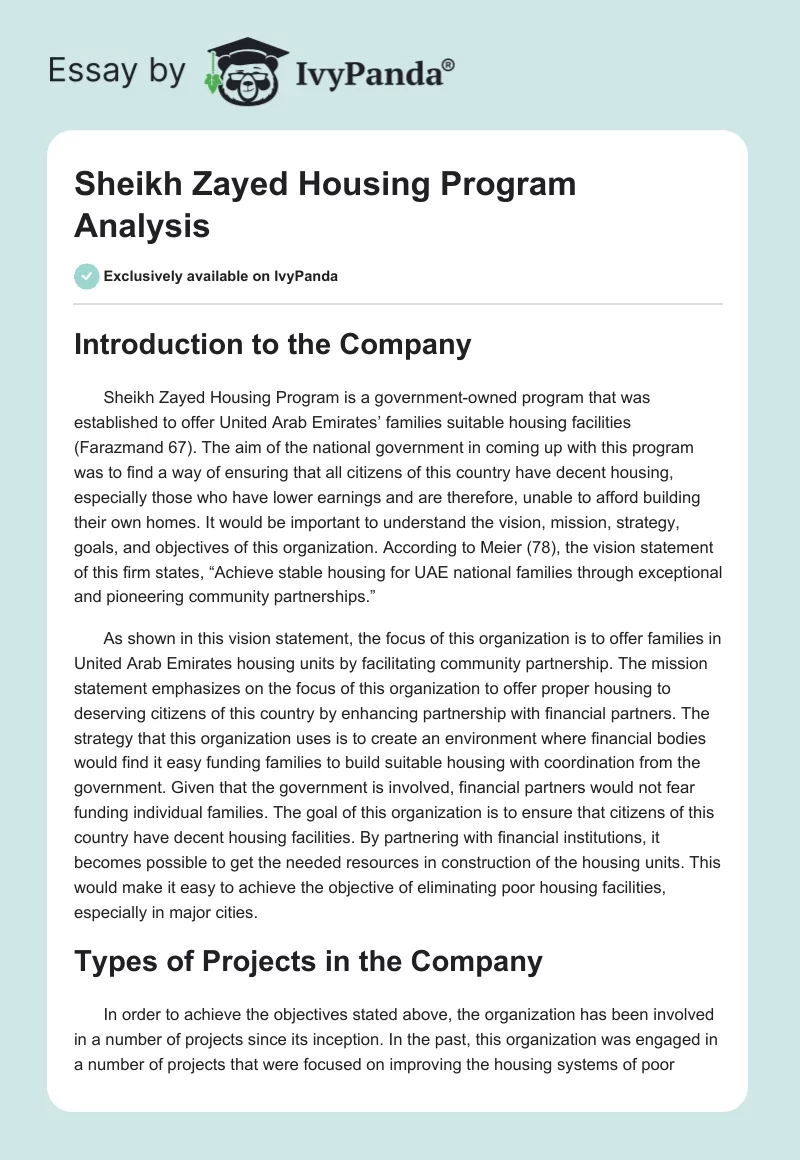 Essay by IvyPanda®

Sheikh Zayed Housing Program Analysis

Exclusively available on IvyPanda

Introduction to the Company

Sheikh Zayed Housing Program is a government-owned program that was established to offer United Arab Emirates' families suitable housing facilities (Farazmand 67). The aim of the national government in coming up with this program was to find a way of ensuring that all citizens of this country have decent housing, especially those who have lower earnings and are therefore, unable to afford building their own homes. It would be important to understand the vision, mission, strategy, goals, and objectives of this organization. According to Meier (78), the vision statement of this firm states, "Achieve stable housing for UAE national families through exceptional and pioneering community partnerships."

As shown in this vision statement, the focus of this organization is to offer families in United Arab Emirates housing units by facilitating community partnership. The mission statement emphasizes on the focus of this organization to offer proper housing to deserving citizens of this country by enhancing partnership with financial partners. The strategy that this organization uses is to create an environment where financial bodies would find it easy funding families to build suitable housing with coordination from the government. Given that the government is involved, financial partners would not fear funding individual families. The goal of this organization is to ensure that citizens of this country have decent housing facilities. By partnering with financial institutions, it becomes possible to get the needed resources in construction of the housing units. This would make it easy to achieve the objective of eliminating poor housing facilities, especially in major cities.

Types of Projects in the Company

In order to achieve the objectives stated above, the organization has been involved in a number of projects since its inception. In the past, this organization was engaged in a number of projects that were focused on improving the housing systems of poor